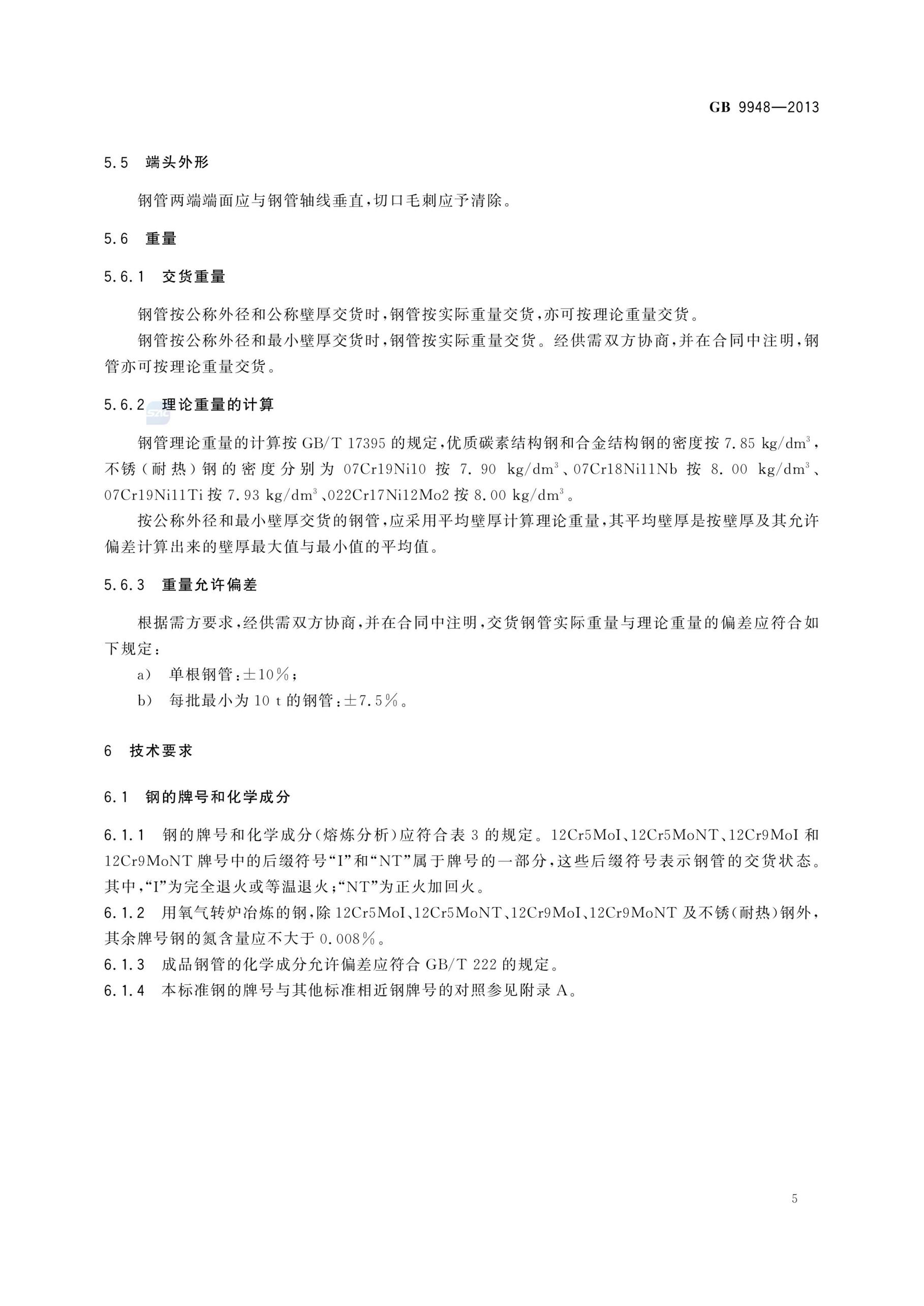 GB 9948—2013

5.5 端头外形

钢管两端端面应与钢管轴线垂直，切口毛刺应予清除。

5.6 重量

5.6.1 交货重量

钢管按公称外径和公称壁厚交货时，钢管按实际重量交货，亦可按理论重量交货。

钢管按公称外径和最小壁厚交货时，钢管按实际重量交货。经供需双方协商，并在合同中注明，钢管亦可按理论重量交货。

5.6.2 理论重量的计算

SAC

钢管理论重量的计算按 GB/T 17395 的规定，优质碳素结构钢和合金结构钢的密度按 7.85 kg/dm$^3$，不锈（耐热）钢的密度分别为 07Cr19Ni10 按 7.90 kg/dm$^3$、07Cr18Ni11Nb 按 8.00 kg/dm$^3$、07Cr19Ni11Ti 按 7.93 kg/dm$^3$、022Cr17Ni12Mo2 按 8.00 kg/dm$^3$。

按公称外径和最小壁厚交货的钢管，应采用平均壁厚计算理论重量，其平均壁厚是按壁厚及其允许偏差计算出来的壁厚最大值与最小值的平均值。

5.6.3 重量允许偏差

根据需方要求，经供需双方协商，并在合同中注明，交货钢管实际重量与理论重量的偏差应符合如下规定：

a) 单根钢管：±10%；

b) 每批最小为 10 t 的钢管：±7.5%。

6 技术要求

6.1 钢的牌号和化学成分

6.1.1 钢的牌号和化学成分（熔炼分析）应符合表 3 的规定。12Cr5MoI、12Cr5MoNT、12Cr9MoI 和 12Cr9MoNT 牌号中的后缀符号“I”和“NT”属于牌号的一部分，这些后缀符号表示钢管的交货状态。其中，“I”为完全退火或等温退火；“NT”为正火加回火。

6.1.2 用氧气转炉冶炼的钢，除 12Cr5MoI、12Cr5MoNT、12Cr9MoI、12Cr9MoNT 及不锈（耐热）钢外，其余牌号钢的氮含量应不大于 0.008%。

6.1.3 成品钢管的化学成分允许偏差应符合 GB/T 222 的规定。

6.1.4 本标准钢的牌号与其他标准相近钢牌号的对照参见附录 A。

5